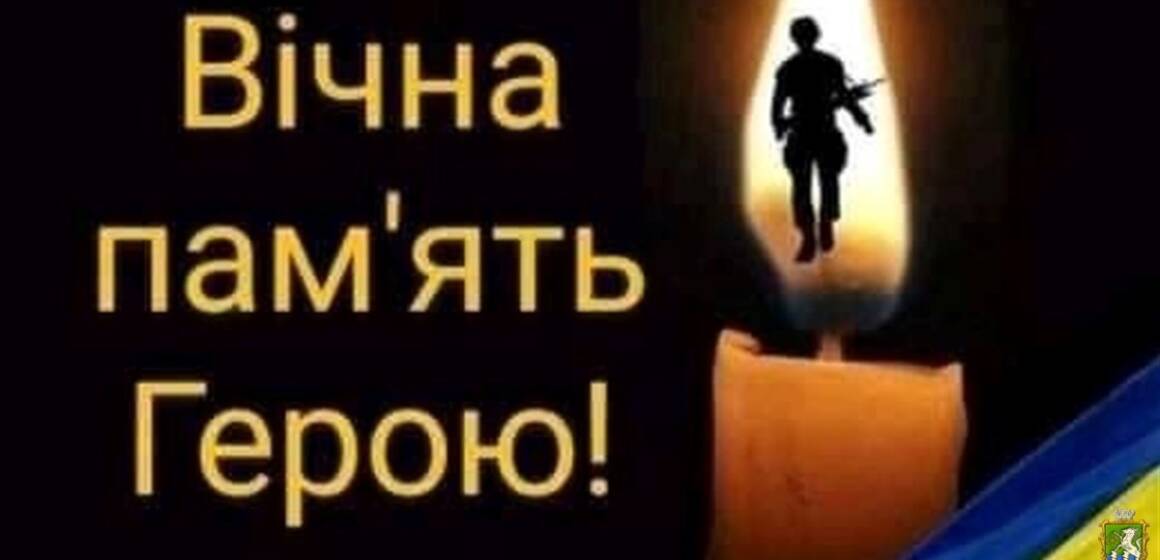 Вічна пам'ять Герою!